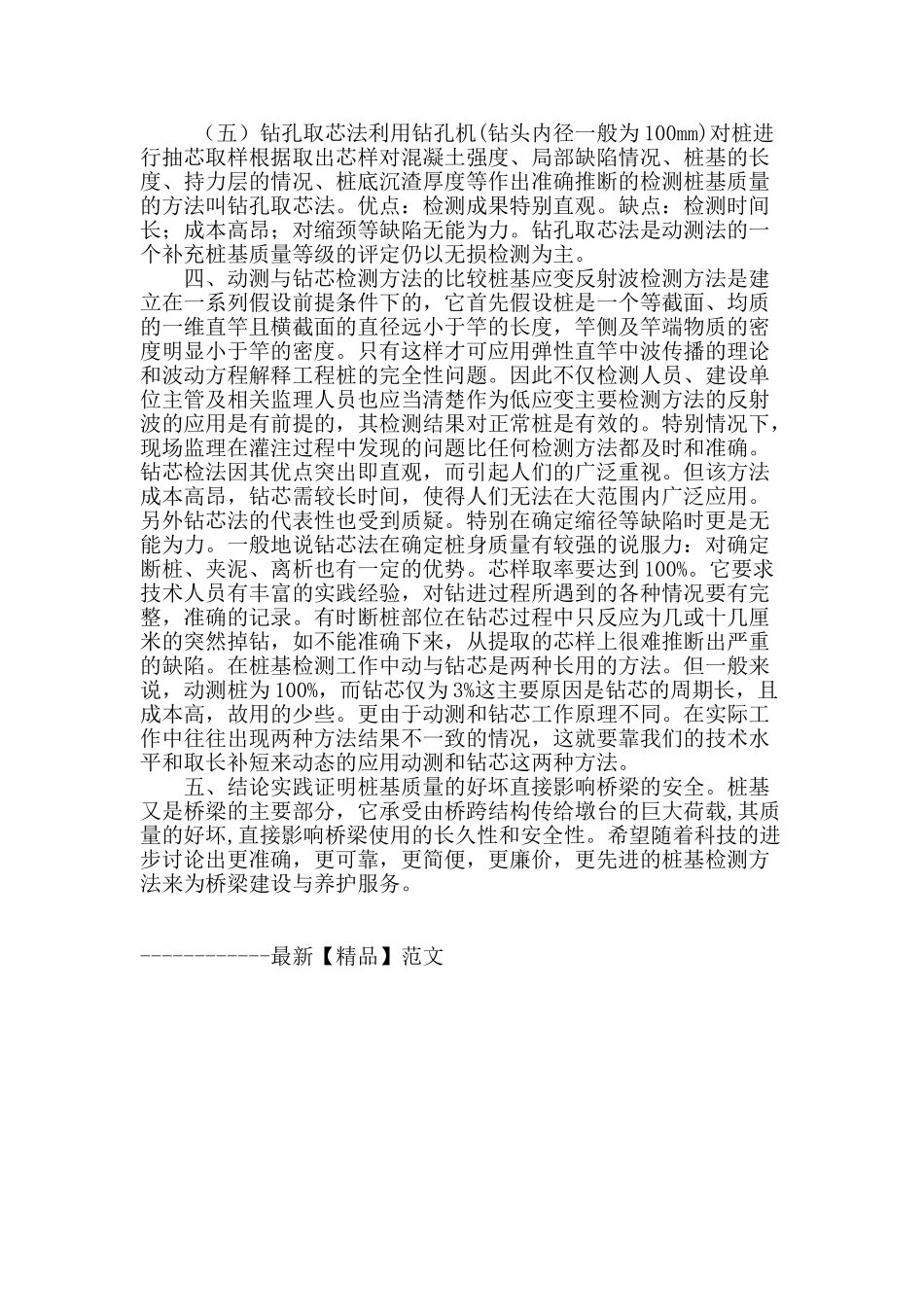 （五）钻孔取芯法利用钻孔机(钻头内径一般为100㎜)对桩进行抽芯取样根据取出芯样对混凝土强度、局部缺陷情况、桩基的长度、持力层的情况、桩底沉渣厚度等作出准确推断的检测桩基质量的方法叫钻孔取芯法。优点：检测成果特别直观。缺点：检测时间长；成本高昂；对缩颈等缺陷无能为力。钻孔取芯法是动测法的一个补充桩基质量等级的评定仍以无损检测为主。

四、动测与钻芯检测方法的比较桩基应变反射波检测方法是建立在一系列假设前提条件下的，它首先假设桩是一个等截面、均质的一维直竿且横截面的直径远小于竿的长度，竿侧及竿端物质的密度明显小于竿的密度。只有这样才可应用弹性直竿中波传播的理论和波动方程解释工程桩的完全性问题。因此不仅检测人员、建设单位主管及相关监理人员也应当清楚作为低应变主要检测方法的反射波的应用是有前提的，其检测结果对正常桩是有效的。特别情况下，现场监理在灌注过程中发现的问题比任何检测方法都及时和准确。钻芯检法因其优点突出即直观，而引起人们的广泛重视。但该方法成本高昂，钻芯需较长时间，使得人们无法在大范围内广泛应用。另外钻芯法的代表性也受到质疑。特别在确定缩径等缺陷时更是无能为力。一般地说钻芯法在确定桩身质量有较强的说服力：对确定断桩、夹泥、离析也有一定的优势。芯样取率要达到100%。它要求技术人员有丰富的实践经验，对钻进过程所遇到的各种情况要有完整，准确的记录。有时断桩部位在钻芯过程中只反应为几或十几厘米的突然掉钻，如不能准确下来，从提取的芯样上很难推断出严重的缺陷。在桩基检测工作中动与钻芯是两种长用的方法。但一般来说，动测桩为100%，而钻芯仅为3%这主要原因是钻芯的周期长，且成本高，故用的少些。更由于动测和钻芯工作原理不同。在实际工作中往往出现两种方法结果不一致的情况，这就要靠我们的技术水平和取长补短来动态的应用动测和钻芯这两种方法。

五、结论实践证明桩基质量的好坏直接影响桥梁的安全。桩基又是桥梁的主要部分，它承受由桥跨结构传给墩台的巨大荷载，其质量的好坏，直接影响桥梁使用的长久性和安全性。希望随着科技的进步讨论出更准确，更可靠，更简便，更廉价，更先进的桩基检测方法来为桥梁建设与养护服务。

------------最新【精品】范文